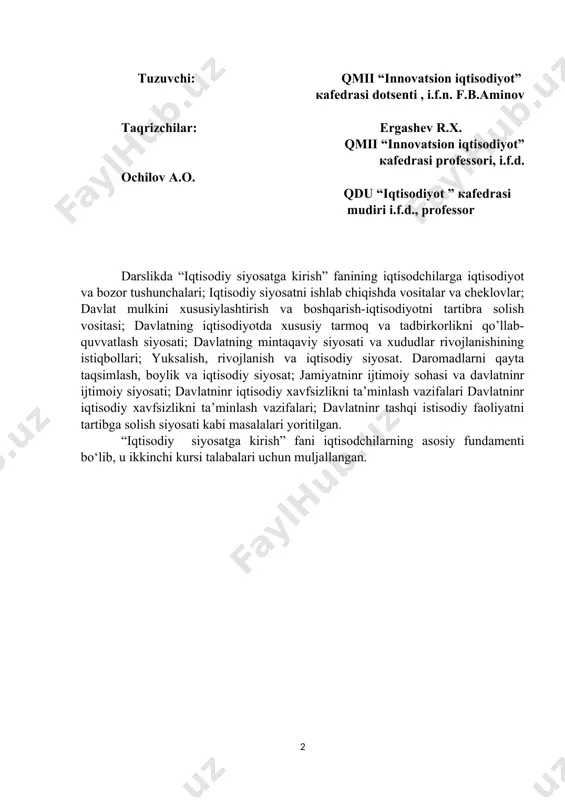 Tuzuvchi: QMII “Innovatsion iqtisodiyot” кafedrasi dotsenti , i.f.n. F.B.Aminov

Taqrizchilar: Ergashev R.X.
QMII “Innovatsion iqtisodiyot” кafedrasi professori, i.f.d.

Ochilov A.O.
QDU “Iqtisodiyot ” кafedrasi mudiri i.f.d., professor

Darslikda “Iqtisodiy siyosatga kirish” fanining iqtisodchilarga iqtisodiyot va bozor tushunchalari; Iqtisodiy siyosatni ishlab chiqishda vositalar va cheklovlar; Davlat mulkini xususiylashtirish va boshqarish-iqtisodiyotni tartibra solish vositasi; Davlatning iqtisodiyotda xususiy tarmoq va tadbirkorlikni qo’llab-quvvatlash siyosati; Davlatning mintaqaviy siyosati va xududlar rivojlanishining istiqbollari; Yuksalish, rivojlanish va iqtisodiy siyosat. Daromadlarni qayta taqsimlash, boylik va iqtisodiy siyosat; Jamiyatninr ijtimoiy sohasi va davlatninr ijtimoiy siyosati; Davlatninr iqtisodiy xavfsizlikni ta’minlash vazifalari Davlatninr iqtisodiy xavfsizlikni ta’minlash vazifalari; Davlatninr tashqi istisodiy faoliyatni tartibga solish siyosati kabi masalalari yoritilgan.
“Iqtisodiy siyosatga kirish” fani iqtisodchilarning asosiy fundamenti bo‘lib, u ikkinchi kursi talabalari uchun muljallangan.

2

FaylHub.uz